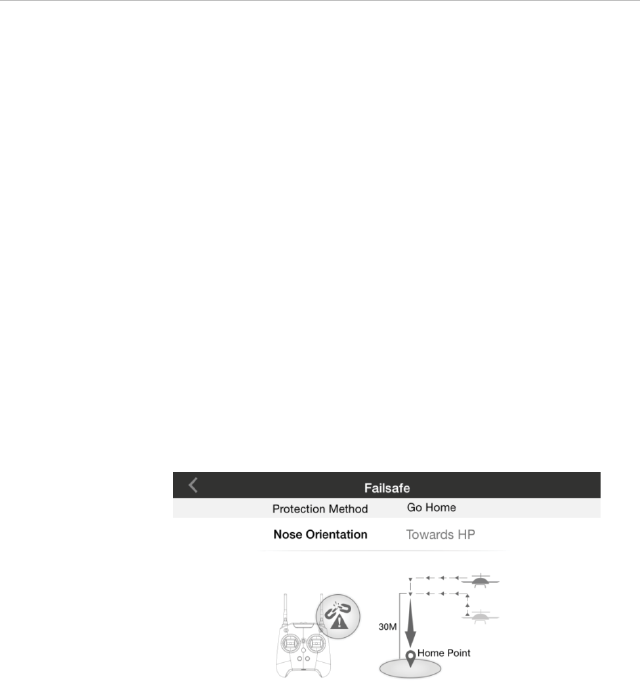 Failsafe

Protection Method Go Home

Nose Orientation Towards HP

30M

Home Point